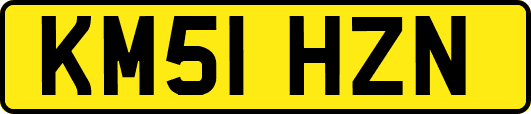 KM51 HZN